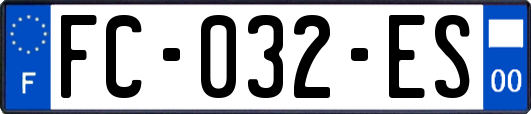 F

FC-032-ES

00